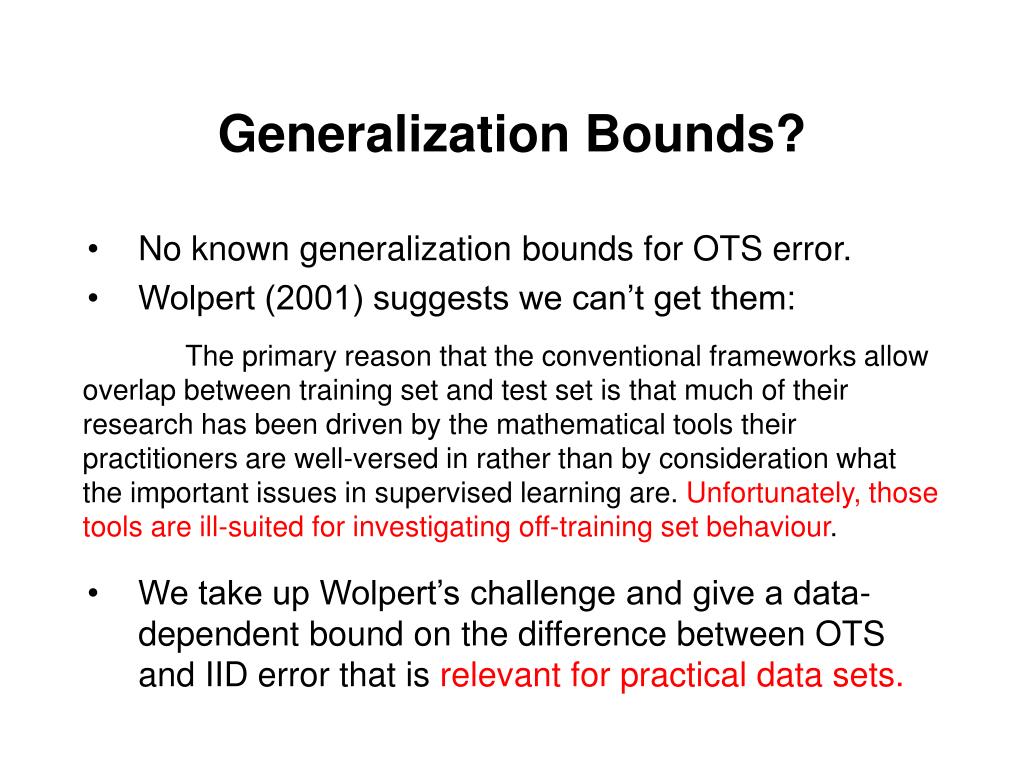 Generalization Bounds?

• No known generalization bounds for OTS error.
• Wolpert (2001) suggests we can’t get them:

The primary reason that the conventional frameworks allow overlap between training set and test set is that much of their research has been driven by the mathematical tools their practitioners are well-versed in rather than by consideration what the important issues in supervised learning are. Unfortunately, those tools are ill-suited for investigating off-training set behaviour.

• We take up Wolpert’s challenge and give a data-dependent bound on the difference between OTS and IID error that is relevant for practical data sets.